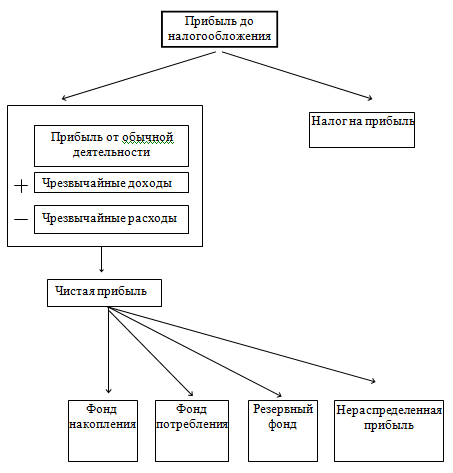 Прибыль до налогообложения

Прибыль от обычной деятельности

+ Чрезвычайные доходы

— Чрезвычайные расходы

Налог на прибыль

Чистая прибыль

Фонд накопления

Фонд потребления

Резервный фонд

Нераспределенная прибыль